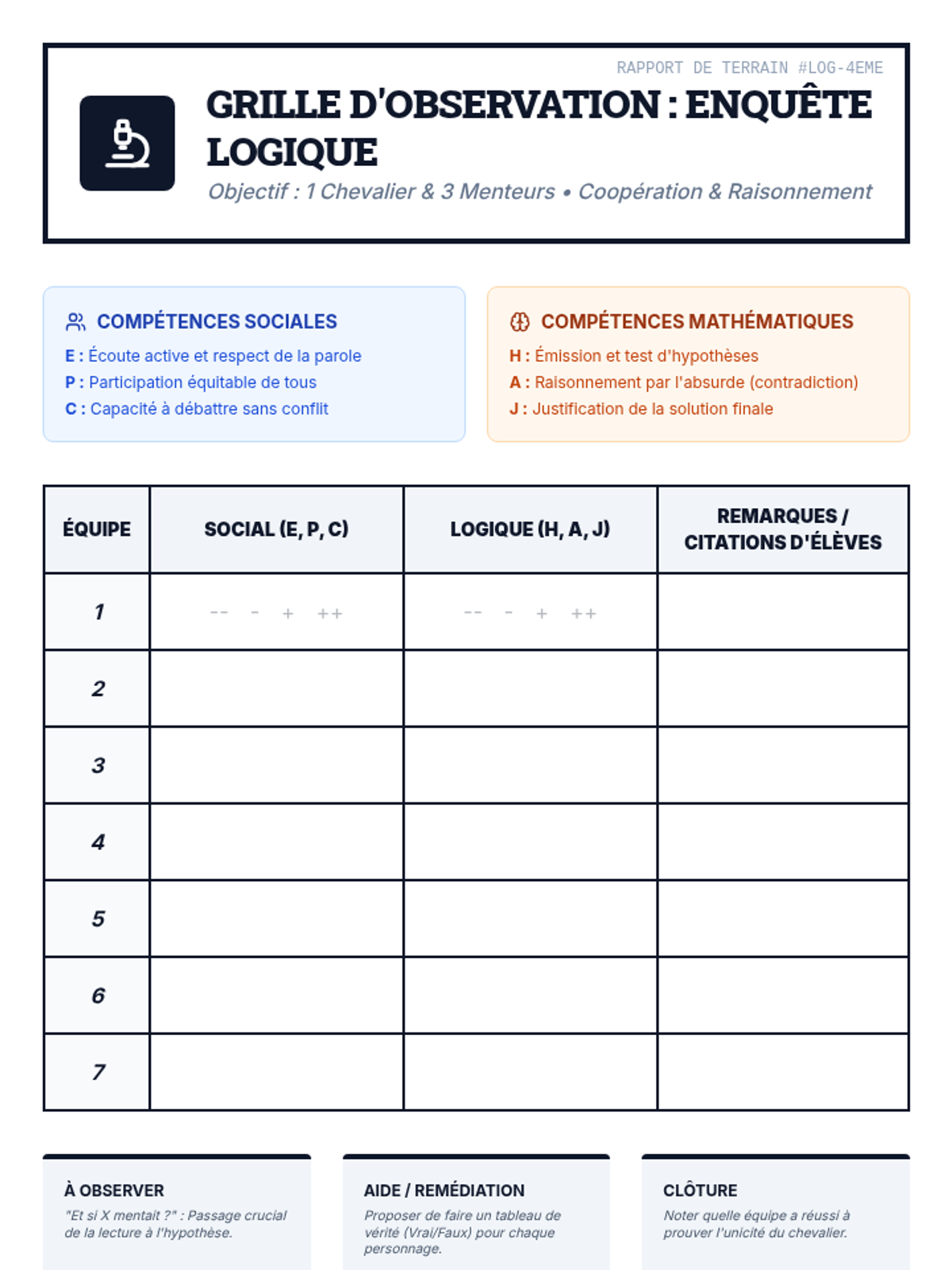 RAPPORT DE TERRAIN #LOG-4EME

GRILLE D'OBSERVATION : ENQUÊTE LOGIQUE

Objectif : 1 Chevalier & 3 Menteurs • Coopération & Raisonnement

COMPÉTENCES SOCIALES

E : Écoute active et respect de la parole
P : Participation équitable de tous
C : Capacité à débattre sans conflit

COMPÉTENCES MATHÉMATIQUES

H : Émission et test d'hypothèses
A : Raisonnement par l'absurde (contradiction)
J : Justification de la solution finale

| ÉQUIPE | SOCIAL (E, P, C) | LOGIQUE (H, A, J) | REMARQUES / CITATIONS D'ÉLÈVES |
|---|---|---|---|
| 1 | -- - + ++ | -- - + ++ | |
| 2 | | | |
| 3 | | | |
| 4 | | | |
| 5 | | | |
| 6 | | | |
| 7 | | | |

À OBSERVER

"Et si X mentait ?" : Passage crucial de la lecture à l'hypothèse.

AIDE / REMÉDIATION

Proposer de faire un tableau de vérité (Vrai/Faux) pour chaque personnage.

CLÔTURE

Noter quelle équipe a réussi à prouver l'unicité du chevalier.